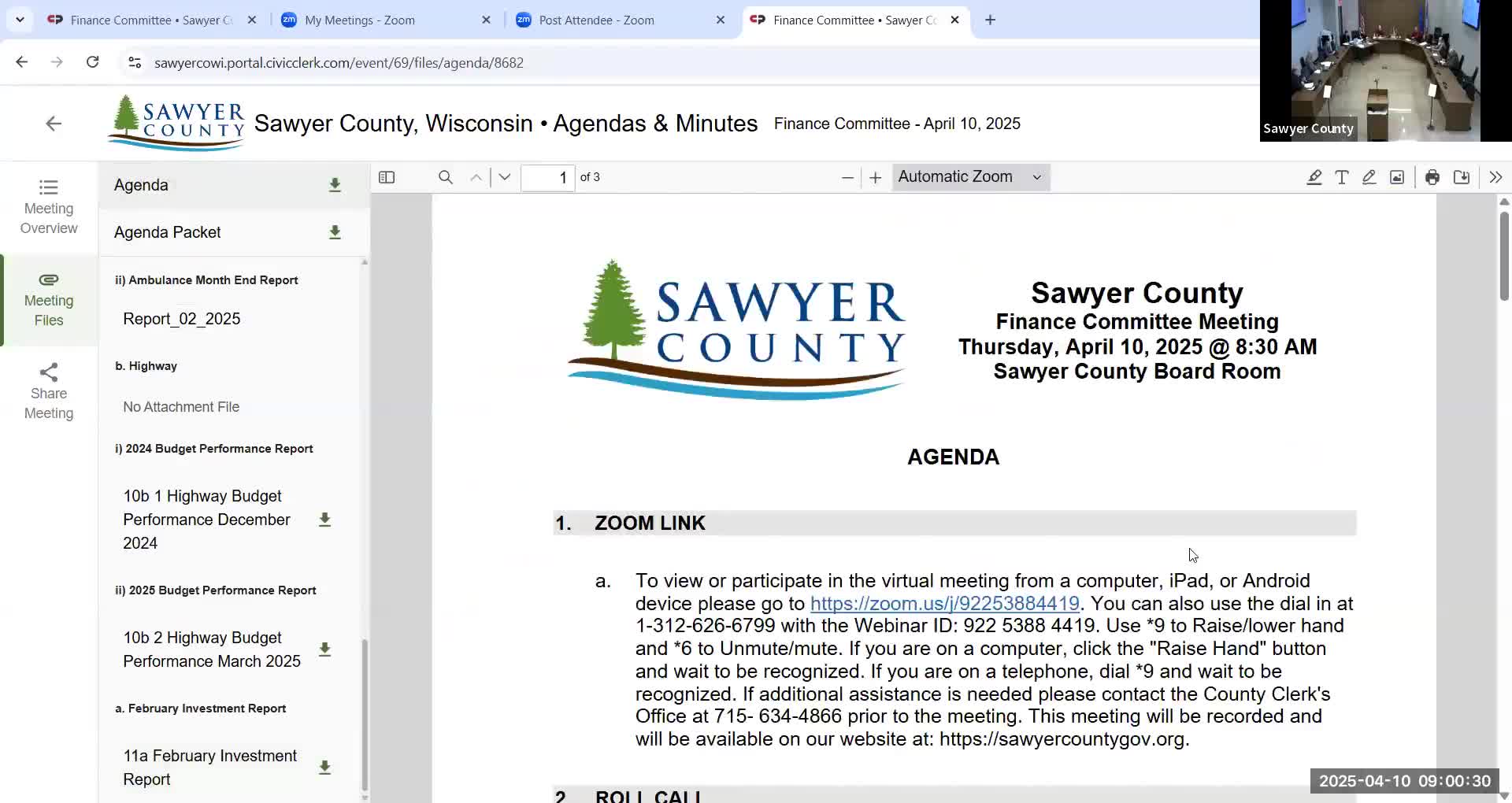 Finance Committee • Sawyer C
My Meetings - Zoom
Post Attendee - Zoom
Finance Committee • Sawyer C

sawyercowi.portal.civicclerk.com/event/69/files/agenda/8682

Sawyer County

SAWYER COUNTY Sawyer County, Wisconsin • Agendas & Minutes Finance Committee - April 10, 2025

Meeting Overview
Meeting Files
Share Meeting

Agenda
Agenda Packet
ii) Ambulance Month End Report
Report_02_2025
b. Highway
No Attachment File
i) 2024 Budget Performance Report
10b 1 Highway Budget Performance December 2024
ii) 2025 Budget Performance Report
10b 2 Highway Budget Performance March 2025
a. February Investment Report
11a February Investment Report

1 of 3
Automatic Zoom

SAWYER COUNTY

Sawyer County
Finance Committee Meeting
Thursday, April 10, 2025 @ 8:30 AM
Sawyer County Board Room

AGENDA

1. ZOOM LINK

a. To view or participate in the virtual meeting from a computer, iPad, or Android device please go to https://zoom.us/j/92253884419. You can also use the dial in at 1-312-626-6799 with the Webinar ID: 922 5388 4419. Use *9 to Raise/lower hand and *6 to Unmute/mute. If you are on a computer, click the "Raise Hand" button and wait to be recognized. If you are on a telephone, dial *9 and wait to be recognized. If additional assistance is needed please contact the County Clerk's Office at 715- 634-4866 prior to the meeting. This meeting will be recorded and will be available on our website at: https://sawyercountygov.org.

2. ROLL CALL

2025-04-10 09:00:30